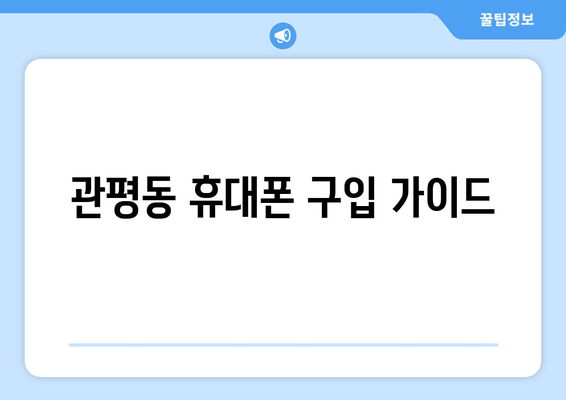 꿀팁정보

관평동 휴대폰 구입 가이드